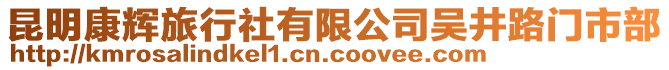 昆明康辉旅行社有限公司吴井路门市部
http://kmrosalindkel1.cn.coovee.com